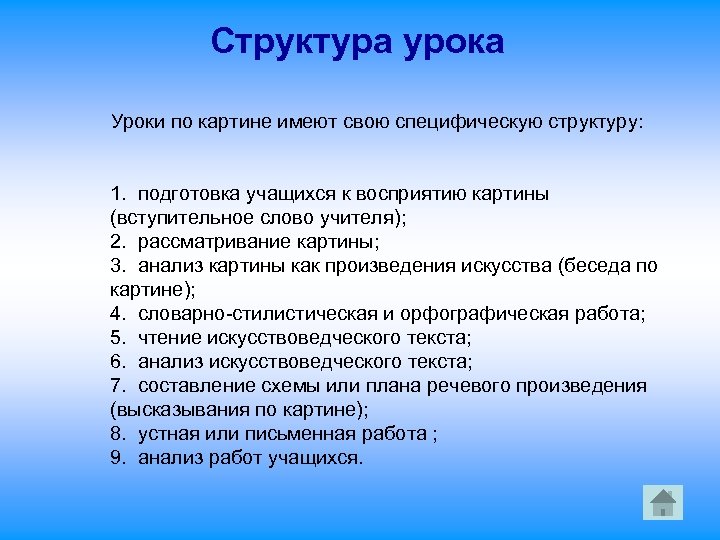 Структура урока

Уроки по картине имеют свою специфическую структуру:

1. подготовка учащихся к восприятию картины (вступительное слово учителя);
2. рассматривание картины;
3. анализ картины как произведения искусства (беседа по картине);
4. словарно-стилистическая и орфографическая работа;
5. чтение искусствоведческого текста;
6. анализ искусствоведческого текста;
7. составление схемы или плана речевого произведения (высказывания по картине);
8. устная или письменная работа ;
9. анализ работ учащихся.